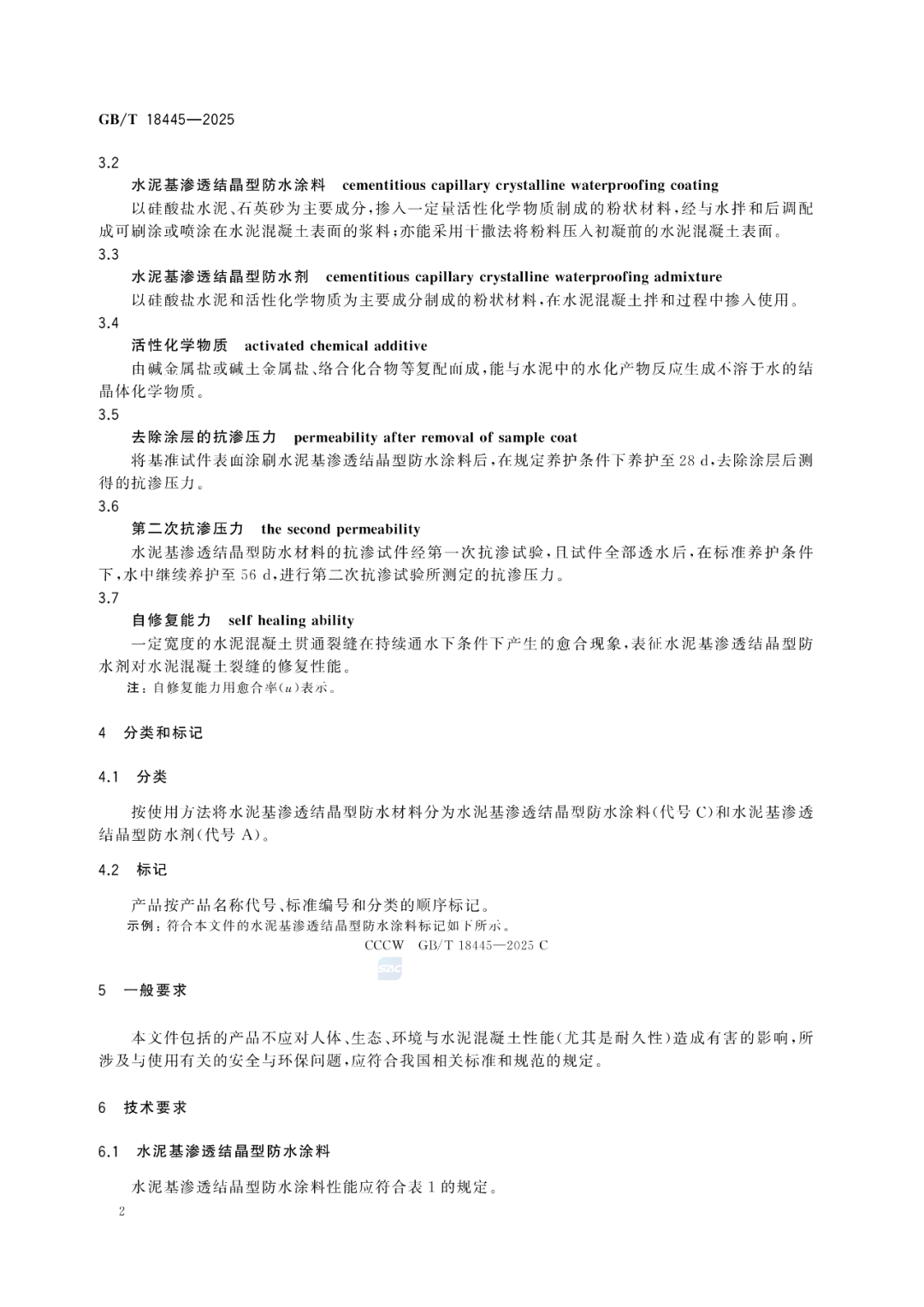 GB/T 18445—2025

3.2

水泥基渗透结晶型防水涂料 cementitious capillary crystalline waterproofing coating

以硅酸盐水泥、石英砂为主要成分,掺入一定量活性化学物质制成的粉状材料,经与水拌和后调配成可刷涂或喷涂在水泥混凝土表面的浆料;亦能采用干撒法将粉料压入初凝前的水泥混凝土表面。

3.3

水泥基渗透结晶型防水剂 cementitious capillary crystalline waterproofing admixture

以硅酸盐水泥和活性化学物质为主要成分制成的粉状材料,在水泥混凝土拌和过程中掺入使用。

3.4

活性化学物质 activated chemical additive

由碱金属盐或碱土金属盐、络合化合物等复配而成,能与水泥中的水化产物反应生成不溶于水的结晶体化学物质。

3.5

去除涂层的抗渗压力 permeability after removal of sample coat

将基准试件表面涂刷水泥基渗透结晶型防水涂料后,在规定养护条件下养护至28 d,去除涂层后测得的抗渗压力。

3.6

第二次抗渗压力 the second permeability

水泥基渗透结晶型防水材料的抗渗试件经第一次抗渗试验,且试件全部透水后,在标准养护条件下,水中继续养护至56 d,进行第二次抗渗试验所测定的抗渗压力。

3.7

自修复能力 self healing ability

一定宽度的水泥混凝土贯通裂缝在持续通水下条件下产生的愈合现象,表征水泥基渗透结晶型防水剂对水泥混凝土裂缝的修复性能。

注:自修复能力用愈合率($u$)表示。

4 分类和标记

4.1 分类

按使用方法将水泥基渗透结晶型防水材料分为水泥基渗透结晶型防水涂料(代号C)和水泥基渗透结晶型防水剂(代号A)。

4.2 标记

产品按产品名称代号、标准编号和分类的顺序标记。

示例:符合本文件的水泥基渗透结晶型防水涂料标记如下所示。

CCCW GB/T 18445—2025 C

5 一般要求

本文件包括的产品不应对人体、生态、环境与水泥混凝土性能(尤其是耐久性)造成有害的影响,所涉及与使用有关的安全与环保问题,应符合我国相关标准和规范的规定。

6 技术要求

6.1 水泥基渗透结晶型防水涂料

水泥基渗透结晶型防水涂料性能应符合表1的规定。

2